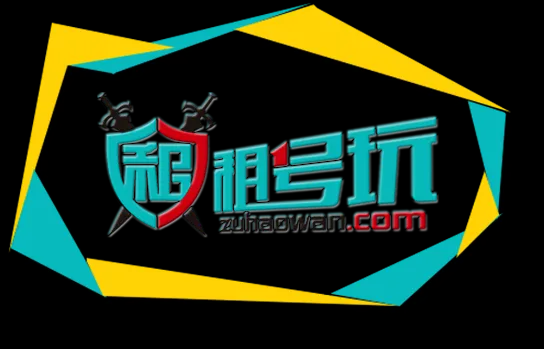 租 租号玩
zuhaowan.com